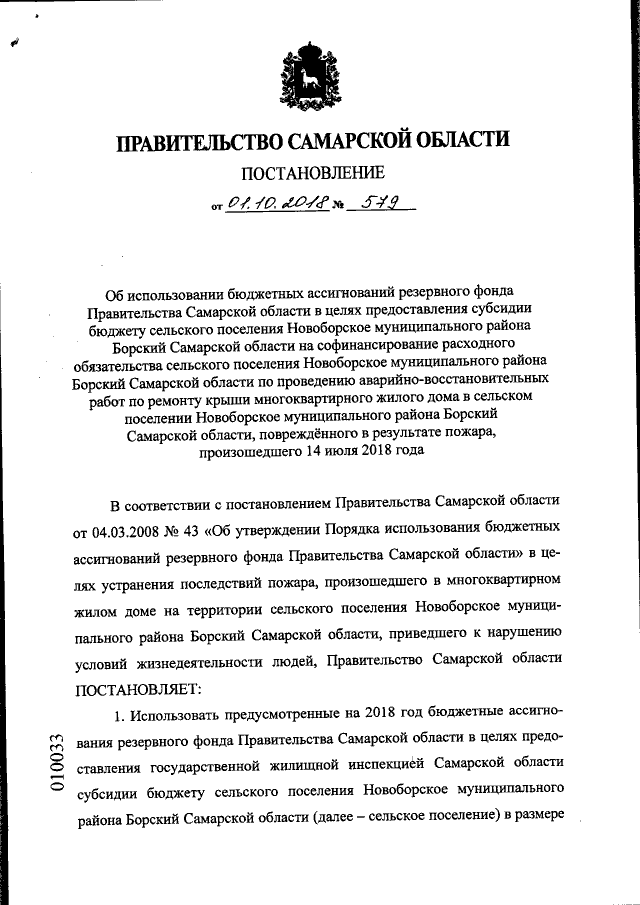 ПРАВИТЕЛЬСТВО САМАРСКОЙ ОБЛАСТИ

ПОСТАНОВЛЕНИЕ

от 01.10.2018 № 579

Об использовании бюджетных ассигнований резервного фонда Правительства Самарской области в целях предоставления субсидии бюджету сельского поселения Новоборское муниципального района Борский Самарской области на софинансирование расходного обязательства сельского поселения Новоборское муниципального района Борский Самарской области по проведению аварийно-восстановительных работ по ремонту крыши многоквартирного жилого дома в сельском поселении Новоборское муниципального района Борский Самарской области, повреждённого в результате пожара, произошедшего 14 июля 2018 года

В соответствии с постановлением Правительства Самарской области от 04.03.2008 № 43 «Об утверждении Порядка использования бюджетных ассигнований резервного фонда Правительства Самарской области» в целях устранения последствий пожара, произошедшего в многоквартирном жилом доме на территории сельского поселения Новоборское муниципального района Борский Самарской области, приведшего к нарушению условий жизнедеятельности людей, Правительство Самарской области ПОСТАНОВЛЯЕТ:

1. Использовать предусмотренные на 2018 год бюджетные ассигнования резервного фонда Правительства Самарской области в целях предоставления государственной жилищной инспекцией Самарской области субсидии бюджету сельского поселения Новоборское муниципального района Борский Самарской области (далее – сельское поселение) в размере

010033